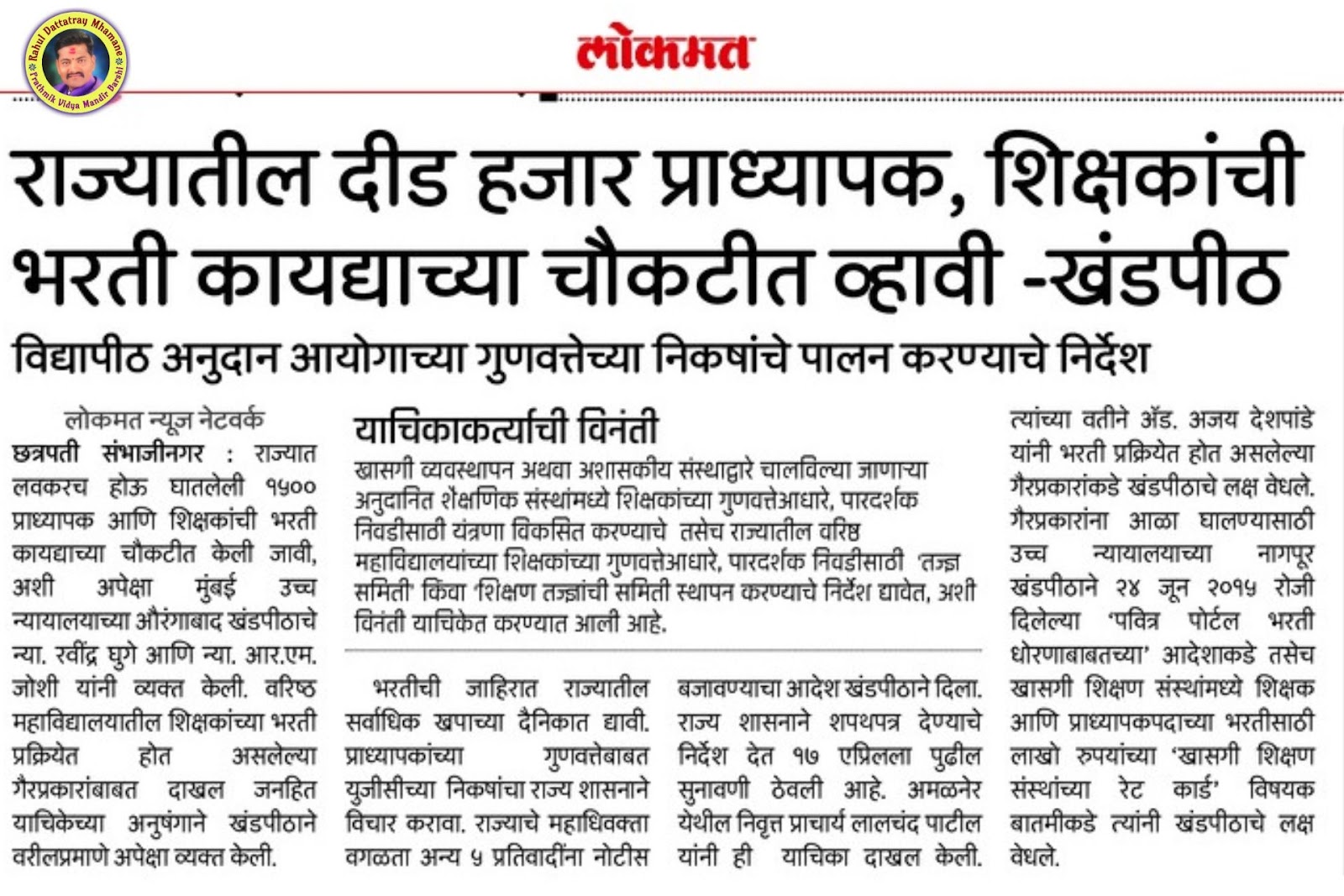 Rahul Dattatray Mhamane
Prathmik Vidya Mandir Barshi

लोकमत

राज्यातील दीड हजार प्राध्यापक, शिक्षकांची भरती कायद्याच्या चौकटीत व्हावी -खंडपीठ

विद्यापीठ अनुदान आयोगाच्या गुणवत्तेच्या निकषांचे पालन करण्याचे निर्देश

लोकमत न्यूज नेटवर्क

छत्रपती संभाजीनगर : राज्यात लवकरच होऊ घातलेली १५०० प्राध्यापक आणि शिक्षकांची भरती कायद्याच्या चौकटीत केली जावी, अशी अपेक्षा मुंबई उच्च न्यायालयाच्या औरंगाबाद खंडपीठाचे न्या. रवींद्र घुगे आणि न्या. आर.एम. जोशी यांनी व्यक्त केली. वरिष्ठ महाविद्यालयातील शिक्षकांच्या भरती प्रक्रियेत होत असलेल्या गैरप्रकारांबाबत दाखल जनहित याचिकेच्या अनुषंगाने खंडपीठाने वरीलप्रमाणे अपेक्षा व्यक्त केली.

याचिकाकर्त्याची विनंती

खासगी व्यवस्थापन अथवा अशासकीय संस्थाद्वारे चालविल्या जाणाऱ्या अनुदानित शैक्षणिक संस्थांमध्ये शिक्षकांच्या गुणवत्तेआधारे, पारदर्शक निवडीसाठी यंत्रणा विकसित करण्याचे तसेच राज्यातील वरिष्ठ महाविद्यालयांच्या शिक्षकांच्या गुणवत्तेआधारे, पारदर्शक निवडीसाठी 'तज्ज्ञ समिती' किंवा 'शिक्षण तज्ज्ञांची समिती स्थापन करण्याचे निर्देश द्यावेत, अशी विनंती याचिकेत करण्यात आली आहे.

भरतीची जाहिरात राज्यातील सर्वाधिक खपाच्या दैनिकात द्यावी. प्राध्यापकांच्या गुणवत्तेबाबत युजीसीच्या निकषांचा राज्य शासनाने विचार करावा. राज्याचे महाधिवक्ता वगळता अन्य ५ प्रतिवादींना नोटीस बजावण्याचा आदेश खंडपीठाने दिला. राज्य शासनाने शपथपत्र देण्याचे निर्देश देत १७ एप्रिलला पुढील सुनावणी ठेवली आहे. अमळनेर येथील निवृत्त प्राचार्य लालचंद पाटील यांनी ही याचिका दाखल केली.

त्यांच्या वतीने ॲड. अजय देशपांडे यांनी भरती प्रक्रियेत होत असलेल्या गैरप्रकारांकडे खंडपीठाचे लक्ष वेधले. गैरप्रकारांना आळा घालण्यासाठी उच्च न्यायालयाच्या नागपूर खंडपीठाने २४ जून २०१५ रोजी दिलेल्या 'पवित्र पोर्टल भरती धोरणाबाबतच्या' आदेशाकडे तसेच खासगी शिक्षण संस्थांमध्ये शिक्षक आणि प्राध्यापकपदाच्या भरतीसाठी लाखो रुपयांच्या 'खासगी शिक्षण संस्थांच्या रेट कार्ड' विषयक बातमीकडे त्यांनी खंडपीठाचे लक्ष वेधले.